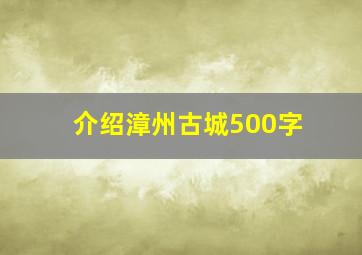 介绍漳州古城500字